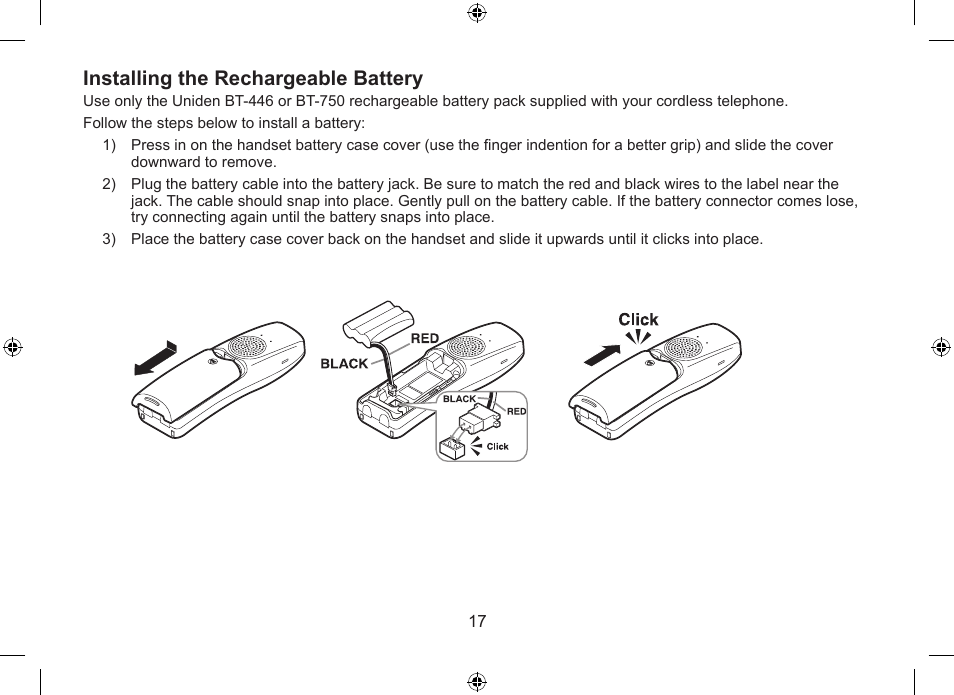 Installing the Rechargeable Battery

Use only the Uniden BT-446 or BT-750 rechargeable battery pack supplied with your cordless telephone.

Follow the steps below to install a battery:

1) Press in on the handset battery case cover (use the finger indention for a better grip) and slide the cover downward to remove.

2) Plug the battery cable into the battery jack. Be sure to match the red and black wires to the label near the jack. The cable should snap into place. Gently pull on the battery cable. If the battery connector comes lose, try connecting again until the battery snaps into place.

3) Place the battery case cover back on the handset and slide it upwards until it clicks into place.

RED
BLACK
BLACK
RED
Click
Click

17